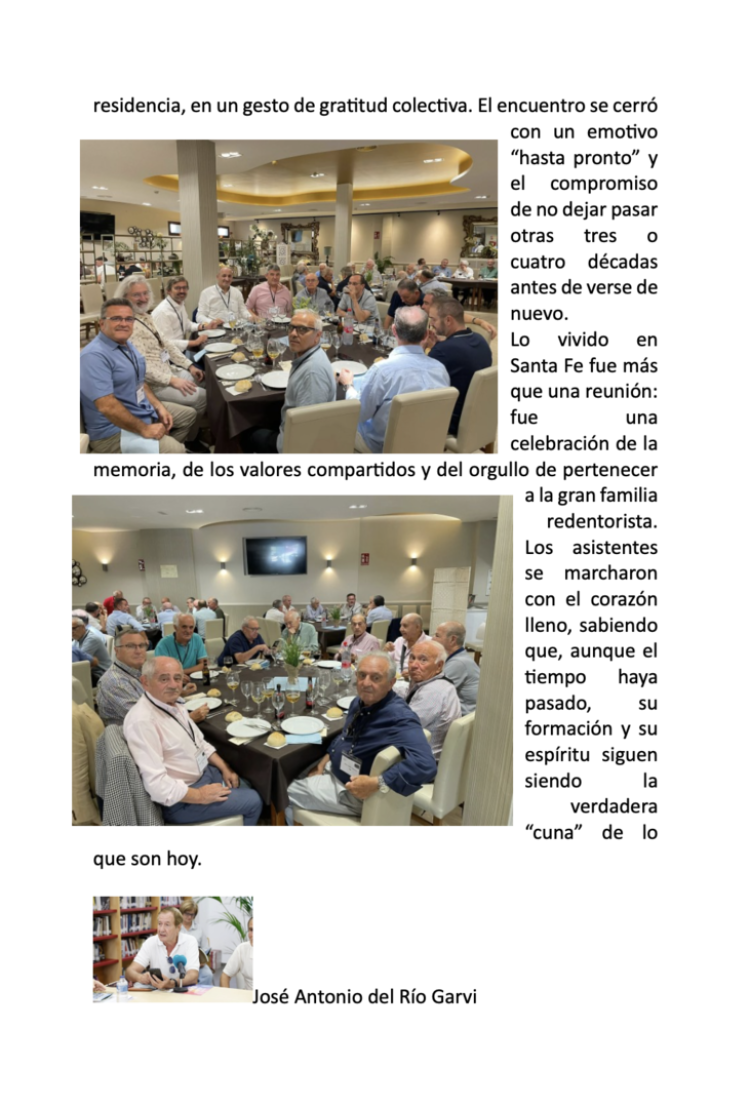 residencia, en un gesto de gratitud colectiva. El encuentro se cerró con un emotivo "hasta pronto" y el compromiso de no dejar pasar otras tres o cuatro décadas antes de verse de nuevo.

Lo vivido en Santa Fe fue más que una reunión: fue una celebración de la memoria, de los valores compartidos y del orgullo de pertenecer a la gran familia redentorista. Los asistentes se marcharon con el corazón lleno, sabiendo que, aunque el tiempo haya pasado, su formación y su espíritu siguen siendo la verdadera "cuna" de lo que son hoy.

José Antonio del Río Garvi